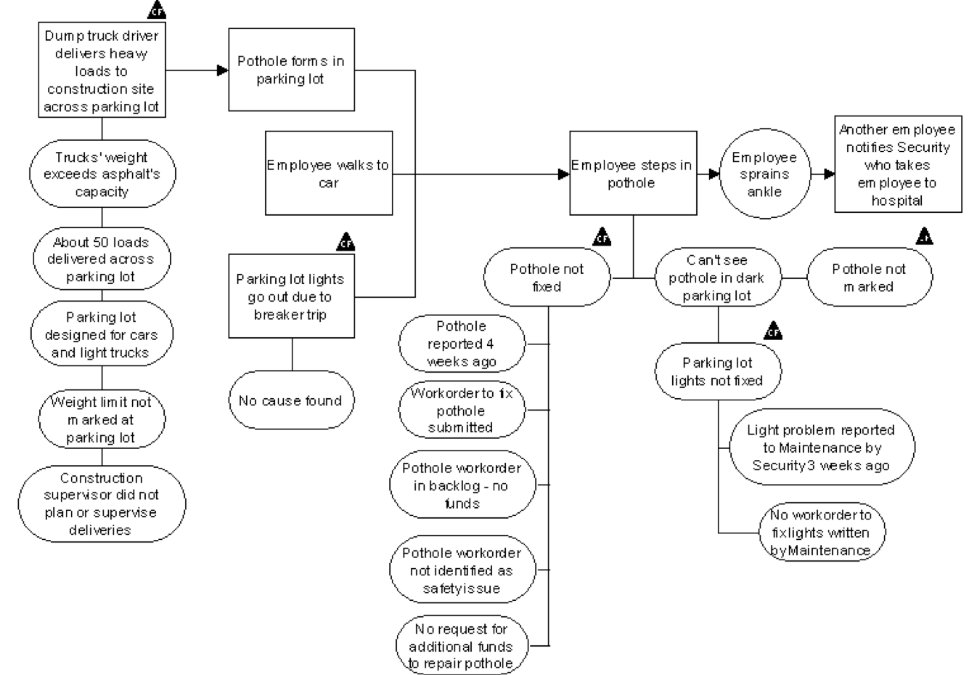 CF

Dump truck driver delivers heavy loads to construction site across parking lot

Trucks' weight exceeds asphalt's capacity

About 50 loads delivered across parking lot

Parking lot designed for cars and light trucks

Weight limit not marked at parking lot

Construction supervisor did not plan or supervise deliveries

Pothole forms in parking lot

Employee walks to car

CF

Parking lot lights go out due to breaker trip

No cause found

Employee steps in pothole

Employee sprains ankle

Another employee notifies Security who takes employee to hospital

CF

Pothole not fixed

Pothole reported 4 weeks ago

Workorder to fix pothole submitted

Pothole workorder in backlog - no funds

Pothole workorder not identified as safety issue

No request for additional funds to repair pothole

Can't see pothole in dark parking lot

CF

Pothole not marked

CF

Parking lot lights not fixed

Light problem reported to Maintenance by Security 3 weeks ago

No workorder to fix lights written by Maintenance